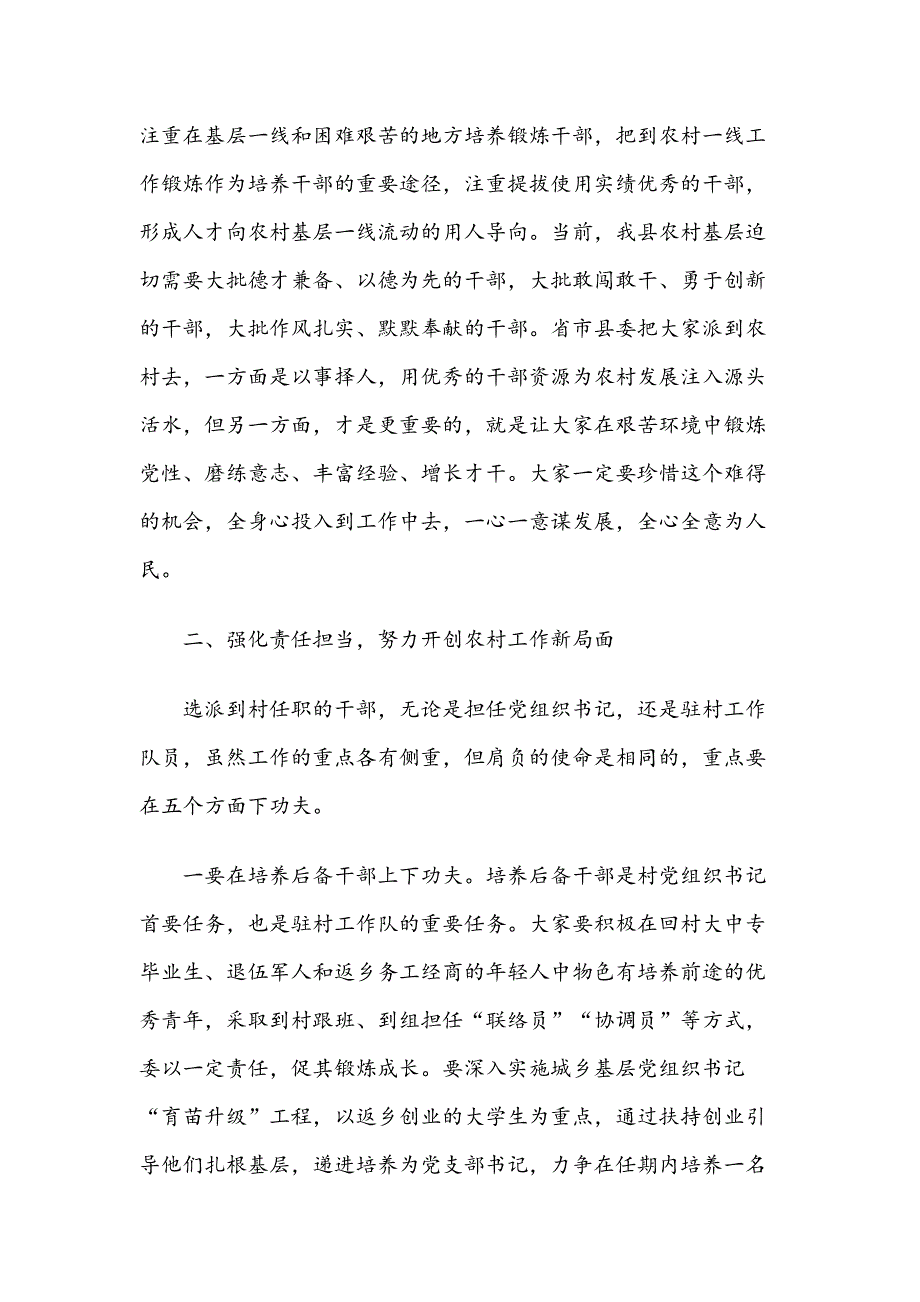 注重在基层一线和困难艰苦的地方培养锻炼干部，把到农村一线工作锻炼作为培养干部的重要途径，注重提拔使用实绩优秀的干部，形成人才向农村基层一线流动的用人导向。当前，我县农村基层迫切需要大批德才兼备、以德为先的干部，大批敢闯敢干、勇于创新的干部，大批作风扎实、默默奉献的干部。省市县委把大家派到农村去，一方面是以事择人，用优秀的干部资源为农村发展注入源头活水，但另一方面，才是更重要的，就是让大家在艰苦环境中锻炼党性、磨练意志、丰富经验、增长才干。大家一定要珍惜这个难得的机会，全身心投入到工作中去，一心一意谋发展，全心全意为人民。

二、强化责任担当，努力开创农村工作新局面

选派到村任职的干部，无论是担任党组织书记，还是驻村工作队员，虽然工作的重点各有侧重，但肩负的使命是相同的，重点要在五个方面下功夫。

一要在培养后备干部上下功夫。培养后备干部是村党组织书记首要任务，也是驻村工作队的重要任务。大家要积极在回村大中专毕业生、退伍军人和返乡务工经商的年轻人中物色有培养前途的优秀青年，采取到村跟班、到组担任“联络员”“协调员”等方式，委以一定责任，促其锻炼成长。要深入实施城乡基层党组织书记“育苗升级”工程，以返乡创业的大学生为重点，通过扶持创业引导他们扎根基层，递进培养为党支部书记，力争在任期内培养一名